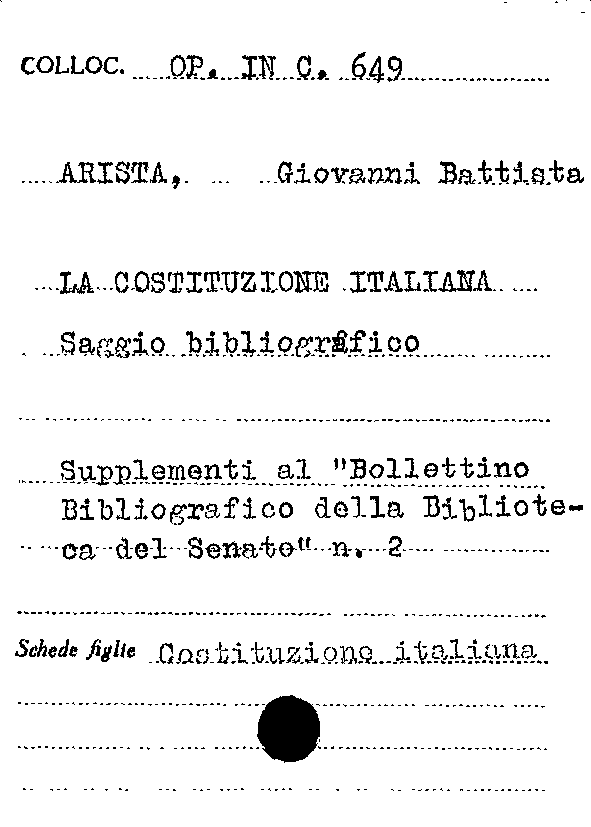 COLLOC. OP. IN C. 649

ARISTA, Giovanni Battista

LA COSTITUZIONE ITALIANA

Saggio bibliografico

Supplementi al "Bollettino Bibliografico della Biblioteca del Senato" n. 2

Schede figlie Costituzione italiana